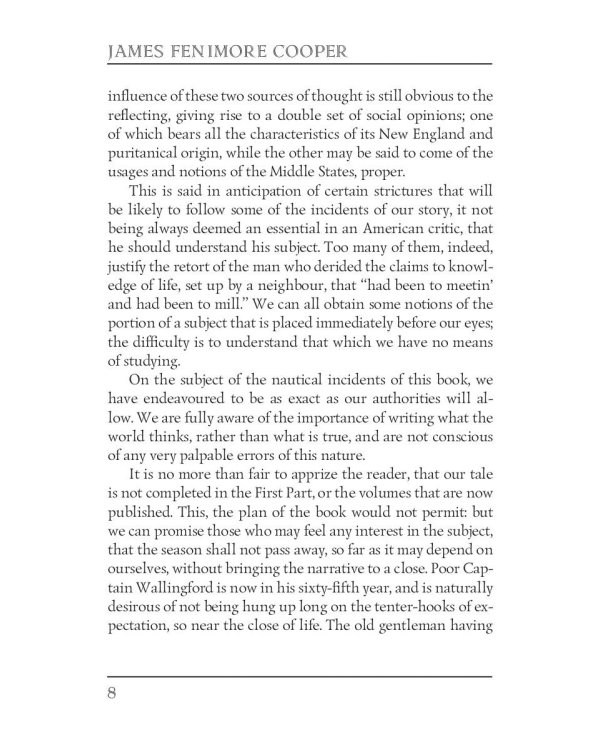 JAMES FENIMORE COOPER

influence of these two sources of thought is still obvious to the reflecting, giving rise to a double set of social opinions; one of which bears all the characteristics of its New England and puritanical origin, while the other may be said to come of the usages and notions of the Middle States, proper.

This is said in anticipation of certain strictures that will be likely to follow some of the incidents of our story, it not being always deemed an essential in an American critic, that he should understand his subject. Too many of them, indeed, justify the retort of the man who derided the claims to knowledge of life, set up by a neighbour, that "had been to meetin' and had been to mill." We can all obtain some notions of the portion of a subject that is placed immediately before our eyes; the difficulty is to understand that which we have no means of studying.

On the subject of the nautical incidents of this book, we have endeavoured to be as exact as our authorities will allow. We are fully aware of the importance of writing what the world thinks, rather than what is true, and are not conscious of any very palpable errors of this nature.

It is no more than fair to apprize the reader, that our tale is not completed in the First Part, or the volumes that are now published. This, the plan of the book would not permit: but we can promise those who may feel any interest in the subject, that the season shall not pass away, so far as it may depend on ourselves, without bringing the narrative to a close. Poor Captain Wallingford is now in his sixty-fifth year, and is naturally desirous of not being hung up long on the tenter-hooks of expectation, so near the close of life. The old gentleman having

8